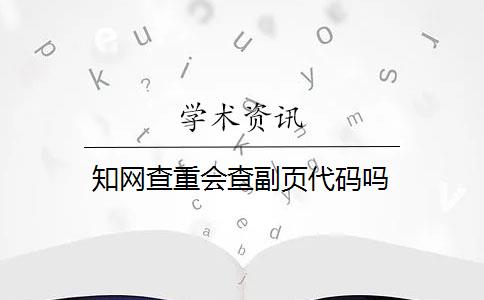 学术资讯

知网查重会查副页代码吗